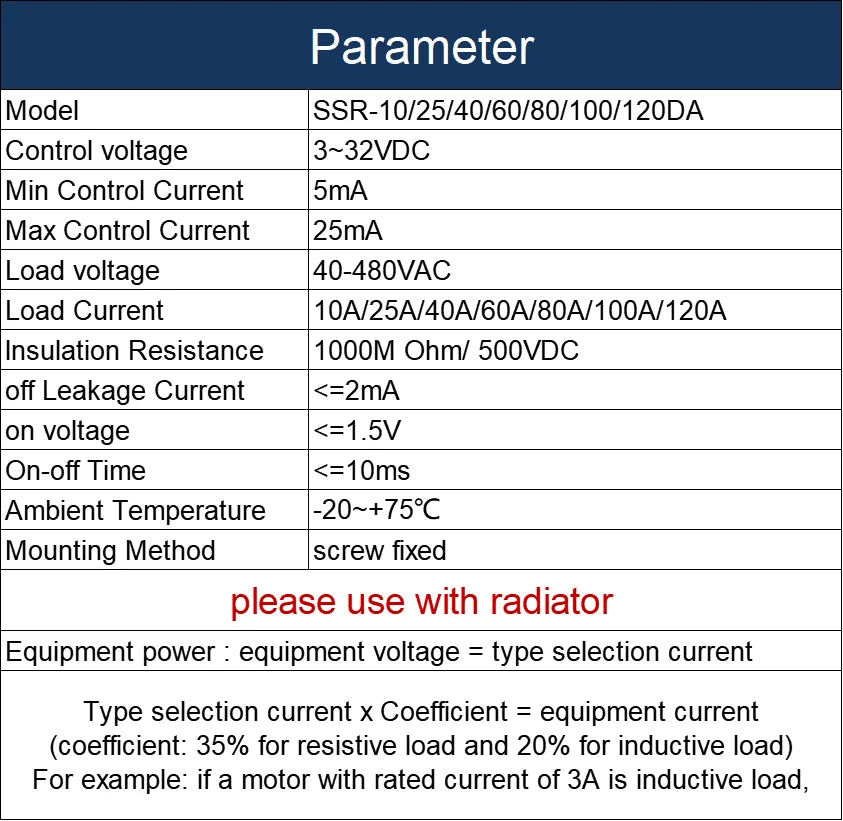 Parameter

| Model | SSR-10/25/40/60/80/100/120DA |
|---|---|
| Control voltage | 3~32VDC |
| Min Control Current | 5mA |
| Max Control Current | 25mA |
| Load voltage | 40-480VAC |
| Load Current | 10A/25A/40A/60A/80A/100A/120A |
| Insulation Resistance | 1000M Ohm/ 500VDC |
| off Leakage Current | <=2mA |
| on voltage | <=1.5V |
| On-off Time | <=10ms |
| Ambient Temperature | -20~+75℃ |
| Mounting Method | screw fixed |

please use with radiator

Equipment power : equipment voltage = type selection current

Type selection current x Coefficient = equipment current
(coefficient: 35% for resistive load and 20% for inductive load)
For example: if a motor with rated current of 3A is inductive load,